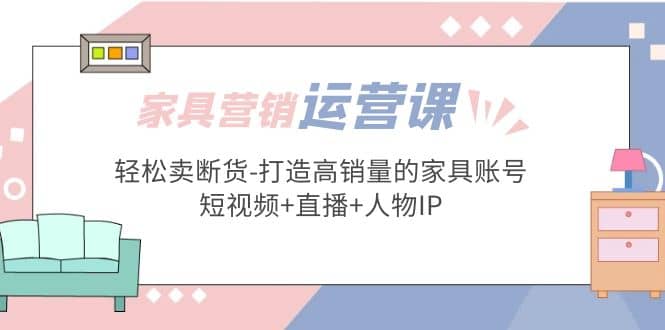 家具营销运营课

轻松卖断货-打造高销量的家具账号
短视频+直播+人物IP